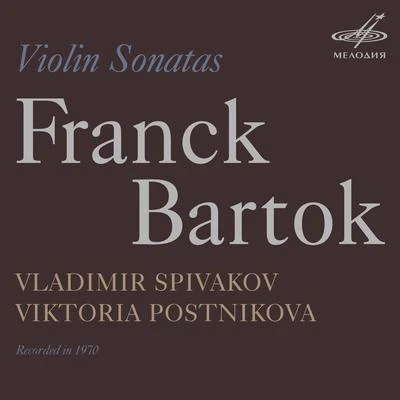 МЕЛОДИЯ

Violin Sonatas

Franck
Bartok

VLADIMIR SPIVAKOV
VIKTORIA POSTNIKOVA

Recorded in 1970